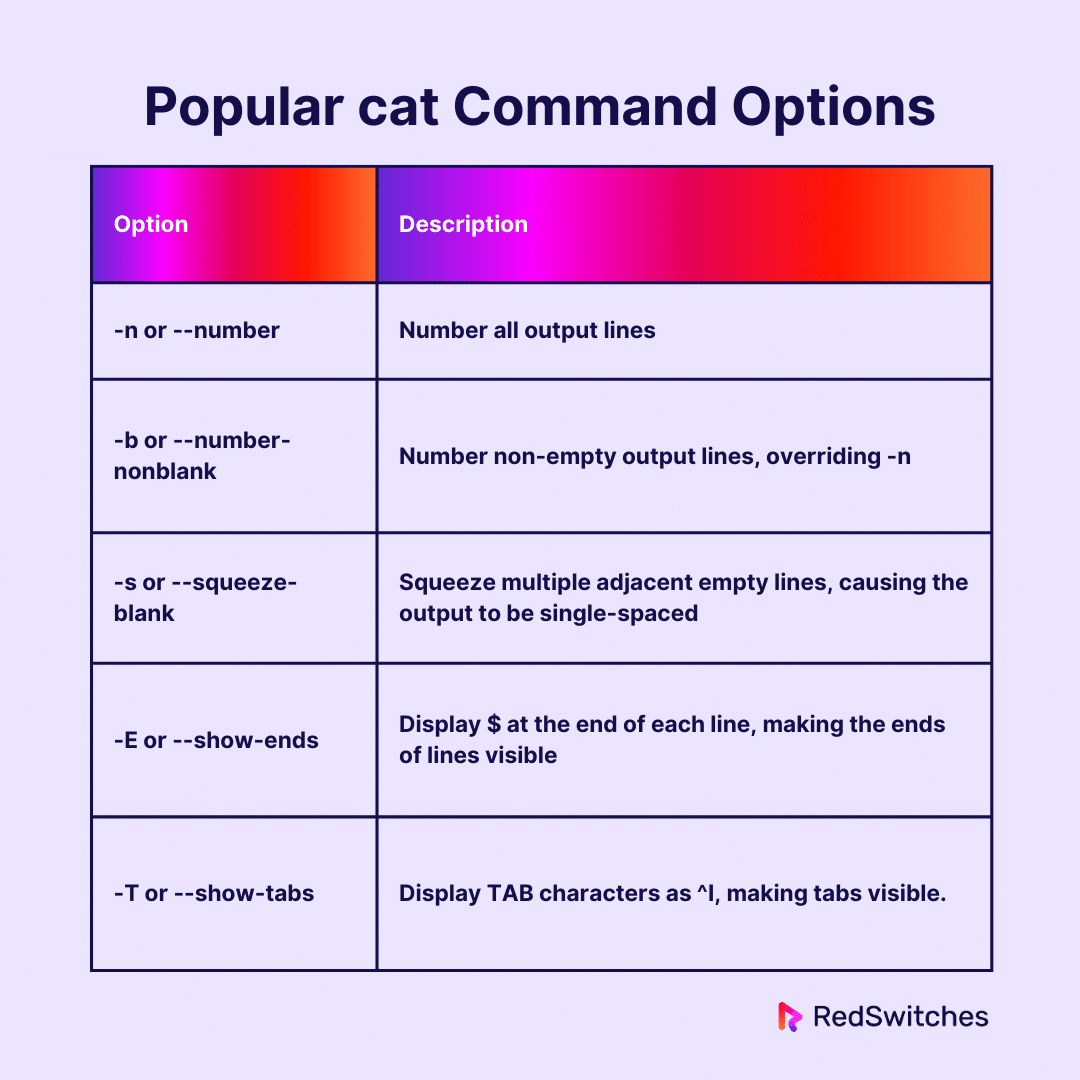 Popular cat Command Options

| Option | Description |
|---|---|
| -n or --number | Number all output lines |
| -b or --number-nonblank | Number non-empty output lines, overriding -n |
| -s or --squeeze-blank | Squeeze multiple adjacent empty lines, causing the output to be single-spaced |
| -E or --show-ends | Display \$ at the end of each line, making the ends of lines visible |
| -T or --show-tabs | Display TAB characters as ^I, making tabs visible. |

RedSwitches